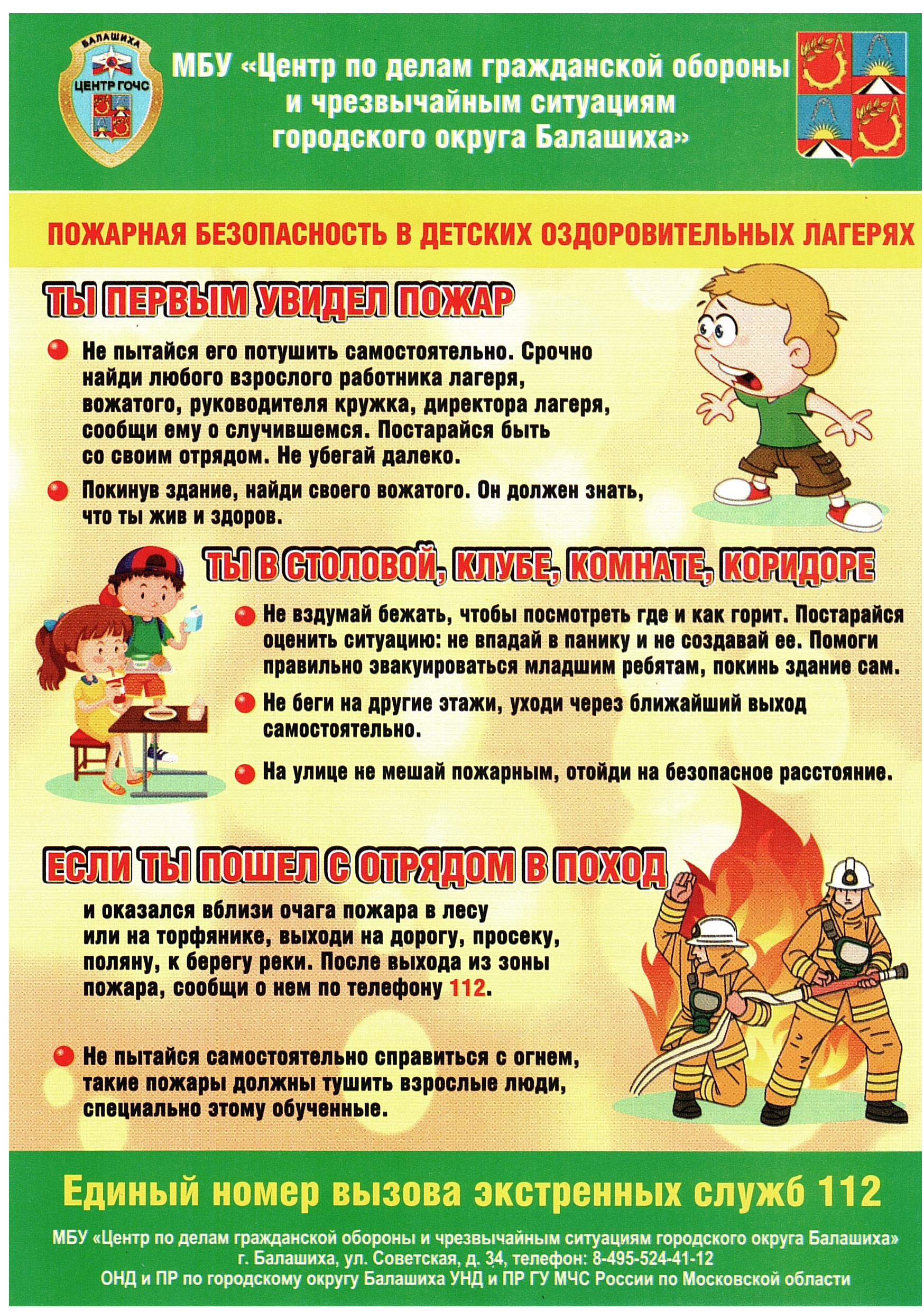 БАЛАШИХА
ЦЕНТР ГОЧС

МБУ «Центр по делам гражданской обороны и чрезвычайным ситуациям городского округа Балашиха»

ПОЖАРНАЯ БЕЗОПАСНОСТЬ В ДЕТСКИХ ОЗДОРОВИТЕЛЬНЫХ ЛАГЕРЯХ

ТЫ ПЕРВЫМ УВИДЕЛ ПОЖАР

Не пытайся его потушить самостоятельно. Срочно найди любого взрослого работника лагеря, вожатого, руководителя кружка, директора лагеря, сообщи ему о случившемся. Постарайся быть со своим отрядом. Не убегай далеко.

Покинув здание, найди своего вожатого. Он должен знать, что ты жив и здоров.

ТЫ В СТОЛОВОЙ, КЛУБЕ, КОМНАТЕ, КОРИДОРЕ

Не вздумай бежать, чтобы посмотреть где и как горит. Постарайся оценить ситуацию: не впадай в панику и не создавай ее. Помоги правильно эвакуироваться младшим ребятам, покинь здание сам.

Не беги на другие этажи, уходи через ближайший выход самостоятельно.

На улице не мешай пожарным, отойди на безопасное расстояние.

ЕСЛИ ТЫ ПОШЕЛ С ОТРЯДОМ В ПОХОД

и оказался вблизи очага пожара в лесу или на торфянике, выходи на дорогу, просеку, поляну, к берегу реки. После выхода из зоны пожара, сообщи о нем по телефону 112.

Не пытайся самостоятельно справиться с огнем, такие пожары должны тушить взрослые люди, специально этому обученные.

Единый номер вызова экстренных служб 112

МБУ «Центр по делам гражданской обороны и чрезвычайным ситуациям городского округа Балашиха»
г. Балашиха, ул. Советская, д. 34, телефон: 8-495-524-41-12
ОНД и ПР по городскому округу Балашиха УНД и ПР ГУ МЧС России по Московской области